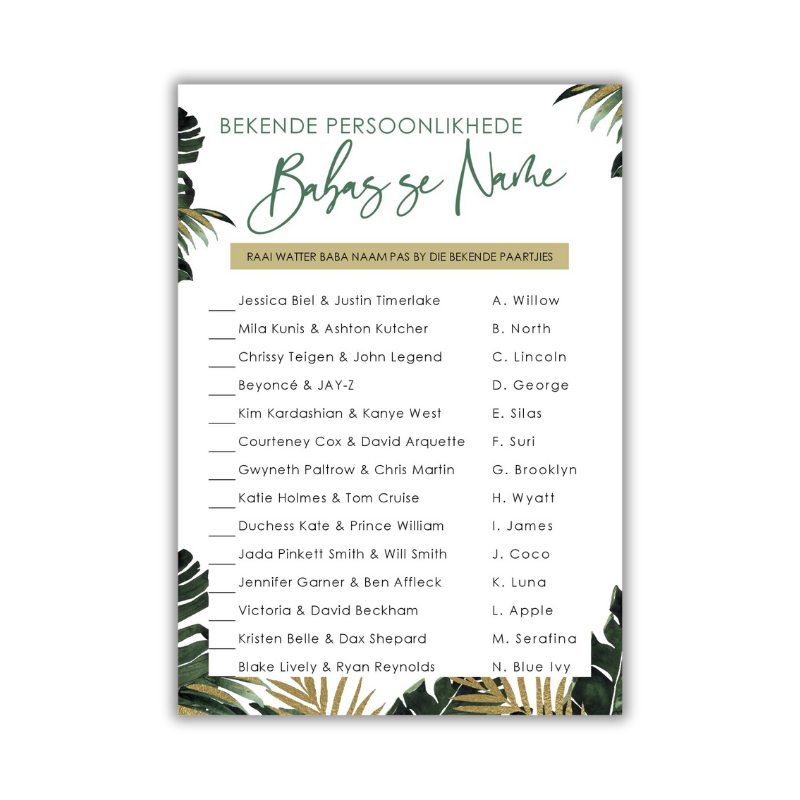 BEKENDE PERSOONLIKHEDE

Babas se Name

RAAI WATTER BABA NAAM PAS BY DIE BEKENDE PAARTJIES

____ Jessica Biel & Justin Timerlake
____ Mila Kunis & Ashton Kutcher
____ Chrissy Teigen & John Legend
____ Beyoncé & JAY-Z
____ Kim Kardashian & Kanye West
____ Courteney Cox & David Arquette
____ Gwyneth Paltrow & Chris Martin
____ Katie Holmes & Tom Cruise
____ Duchess Kate & Prince William
____ Jada Pinkett Smith & Will Smith
____ Jennifer Garner & Ben Affleck
____ Victoria & David Beckham
____ Kristen Belle & Dax Shepard
____ Blake Lively & Ryan Reynolds

A. Willow
B. North
C. Lincoln
D. George
E. Silas
F. Suri
G. Brooklyn
H. Wyatt
I. James
J. Coco
K. Luna
L. Apple
M. Serafina
N. Blue Ivy